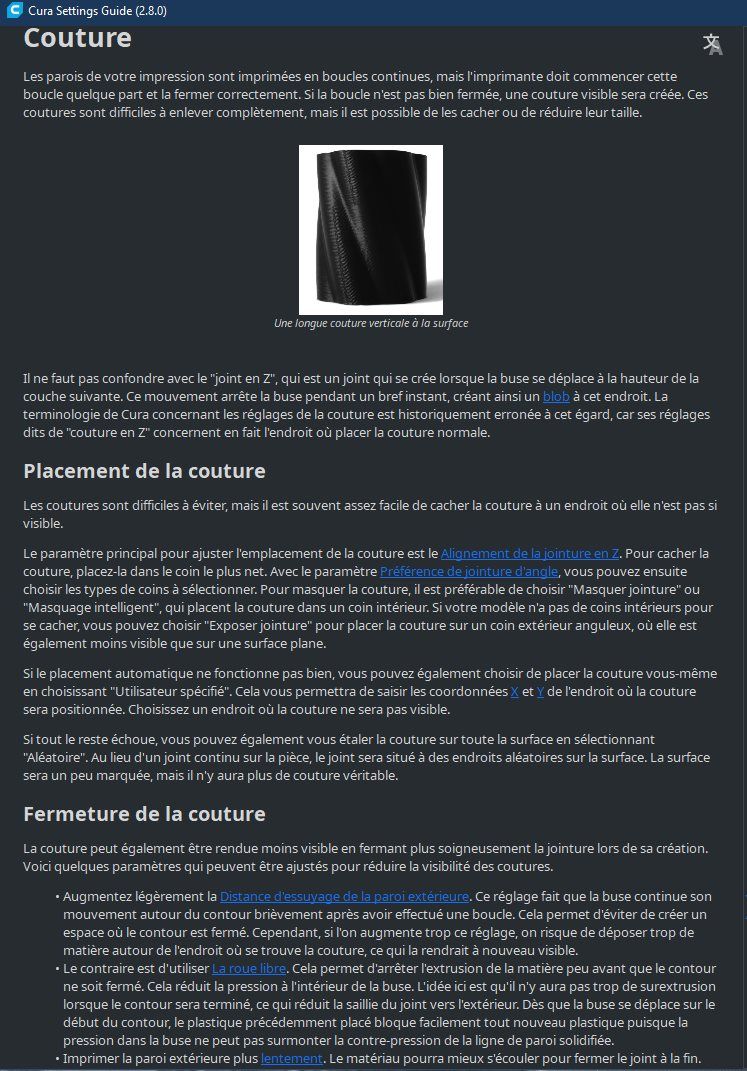 Cura Settings Guide (2.8.0)

Couture

Les parois de votre impression sont imprimées en boucles continues, mais l'imprimante doit commencer cette boucle quelque part et la fermer correctement. Si la boucle n'est pas bien fermée, une couture visible sera créée. Ces coutures sont difficiles à enlever complètement, mais il est possible de les cacher ou de réduire leur taille.

Une longue couture verticale à la surface

Il ne faut pas confondre avec le "joint en Z", qui est un joint qui se crée lorsque la buse se déplace à la hauteur de la couche suivante. Ce mouvement arrête la buse pendant un bref instant, créant ainsi un blob à cet endroit. La terminologie de Cura concernant les réglages de la couture est historiquement erronée à cet égard, car ses réglages dits de "couture en Z" concernent en fait l'endroit où placer la couture normale.

Placement de la couture

Les coutures sont difficiles à éviter, mais il est souvent assez facile de cacher la couture à un endroit où elle n'est pas si visible.

Le paramètre principal pour ajuster l'emplacement de la couture est le Alignement de la jointure en Z. Pour cacher la couture, placez-la dans le coin le plus net. Avec le paramètre Préférence de jointure d'angle, vous pouvez ensuite choisir les types de coins à sélectionner. Pour masquer la couture, il est préférable de choisir "Masquer jointure" ou "Masquage intelligent", qui placent la couture dans un coin intérieur. Si votre modèle n'a pas de coins intérieurs pour se cacher, vous pouvez choisir "Exposer jointure" pour placer la couture sur un coin extérieur anguleux, où elle est également moins visible que sur une surface plane.

Si le placement automatique ne fonctionne pas bien, vous pouvez également choisir de placer la couture vous-même en choisissant "Utilisateur spécifié". Cela vous permettra de saisir les coordonnées X et Y de l'endroit où la couture sera positionnée. Choisissez un endroit où la couture ne sera pas visible.

Si tout le reste échoue, vous pouvez également vous étaler la couture sur toute la surface en sélectionnant "Aléatoire". Au lieu d'un joint continu sur la pièce, le joint sera situé à des endroits aléatoires sur la surface. La surface sera un peu marquée, mais il n'y aura plus de couture véritable.

Fermeture de la couture

La couture peut également être rendue moins visible en fermant plus soigneusement la jointure lors de sa création. Voici quelques paramètres qui peuvent être ajustés pour réduire la visibilité des coutures.

• Augmentez légèrement la Distance d'essuyage de la paroi extérieure. Ce réglage fait que la buse continue son mouvement autour du contour brièvement après avoir effectué une boucle. Cela permet d'éviter de créer un espace où le contour est fermé. Cependant, si l'on augmente trop ce réglage, on risque de déposer trop de matière autour de l'endroit où se trouve la couture, ce qui la rendrait à nouveau visible.
• Le contraire est d'utiliser La roue libre. Cela permet d'arrêter l'extrusion de la matière peu avant que le contour ne soit fermé. Cela réduit la pression à l'intérieur de la buse. L'idée ici est qu'il n'y aura pas trop de surextrusion lorsque le contour sera terminé, ce qui réduit la saillie du joint vers l'extérieur. Dès que la buse se déplace sur le début du contour, le plastique précédemment placé bloque facilement tout nouveau plastique puisque la pression dans la buse ne peut pas surmonter la contre-pression de la ligne de paroi solidifiée.
• Imprimer la paroi extérieure plus lentement. Le matériau pourra mieux s'écouler pour fermer le joint à la fin.